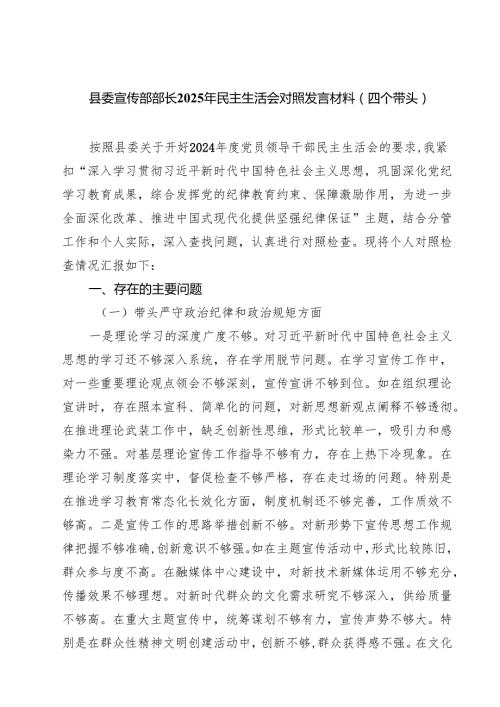 县委宣传部部长2025年民主生活会对照发言材料（四个带头）

按照县委关于开好2024年度党员领导干部民主生活会的要求，我紧扣“深入学习贯彻习近平新时代中国特色社会主义思想，巩固深化党纪学习教育成果，综合发挥党的纪律教育约束、保障激励作用，为进一步全面深化改革、推进中国式现代化提供坚强纪律保证”主题，结合分管工作和个人实际，深入查找问题，认真进行对照检查。现将个人对照检查情况汇报如下：

一、存在的主要问题

（一）带头严守政治纪律和政治规矩方面

一是理论学习的深度广度不够。对习近平新时代中国特色社会主义思想的学习还不够深入系统，存在学用脱节问题。在学习宣传工作中，对一些重要理论观点领会不够深刻，宣传宣讲不够到位。如在组织理论宣讲时，存在照本宣科、简单化的问题，对新思想新观点阐释不够透彻。在推进理论武装工作中，缺乏创新性思维，形式比较单一，吸引力和感染力不强。对基层理论宣传工作指导不够有力，存在上热下冷现象。在理论学习制度落实中，督促检查不够严格，存在走过场的问题。特别是在推进学习教育常态化长效化方面，制度机制还不够完善，工作质效不够高。二是宣传工作的思路举措创新不够。对新形势下宣传思想工作规律把握不够准确，创新意识不够强。如在主题宣传活动中，形式比较陈旧，群众参与度不高。在融媒体中心建设中，对新技术新媒体运用不够充分，传播效果不够理想。对新时代群众的文化需求研究不够深入，供给质量不够高。在重大主题宣传中，统筹谋划不够有力，宣传声势不够大。特别是在群众性精神文明创建活动中，创新不够，群众获得感不强。在文化